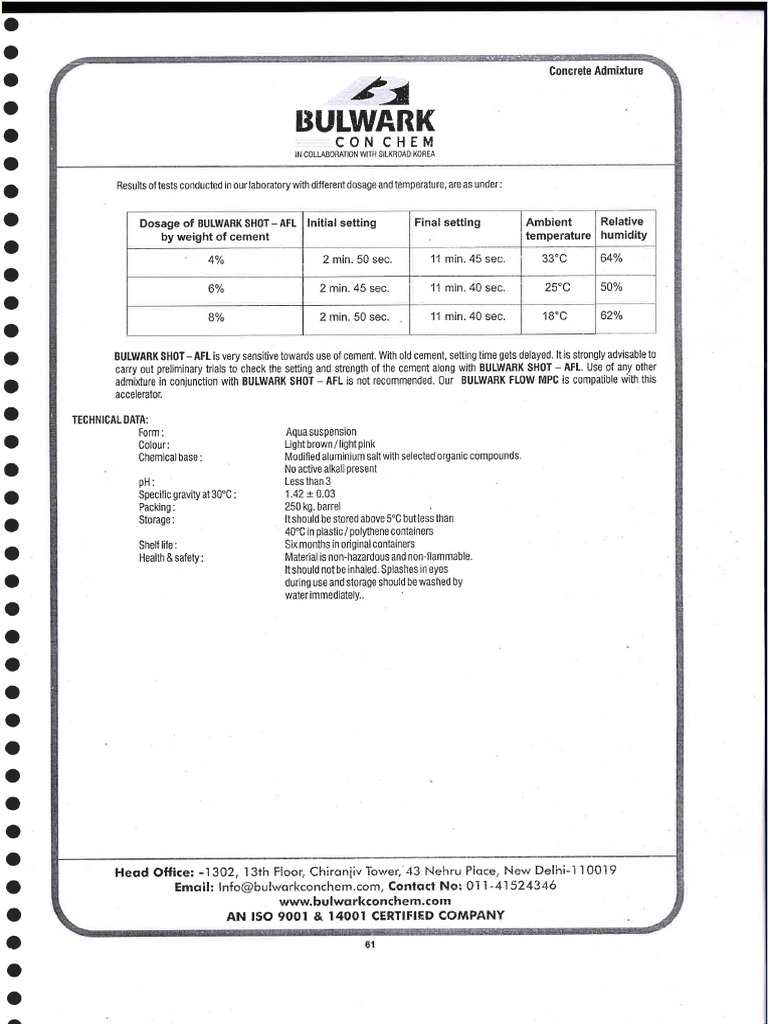 Concrete Admixture

BULWARK
CON CHEM
IN COLLABORATION WITH SILKROAD KOREA

Results of tests conducted in our laboratory with different dosage and temperature, are as under:

| Dosage of BULWARK SHOT – AFL by weight of cement | Initial setting | Final setting | Ambient temperature | Relative humidity |
|---|---|---|---|---|
| 4% | 2 min. 50 sec. | 11 min. 45 sec. | 33°C | 64% |
| 6% | 2 min. 45 sec. | 11 min. 40 sec. | 25°C | 50% |
| 8% | 2 min. 50 sec. | 11 min. 40 sec. | 18°C | 62% |

BULWARK SHOT – AFL is very sensitive towards use of cement. With old cement, setting time gets delayed. It is strongly advisable to carry out preliminary trials to check the setting and strength of the cement along with BULWARK SHOT – AFL. Use of any other admixture in conjunction with BULWARK SHOT – AFL is not recommended. Our BULWARK FLOW MPC is compatible with this accelerator.

TECHNICAL DATA:
Form: Aqua suspension
Colour: Light brown / light pink
Chemical base: Modified aluminium salt with selected organic compounds. No active alkali present
pH: Less than 3
Specific gravity at 30°C: 1.42 ± 0.03
Packing: 250 kg. barrel
Storage: It should be stored above 5°C but less than 40°C in plastic / polythene containers
Shelf life: Six months in original containers
Health & safety: Material is non-hazardous and non-flammable. It should not be inhaled. Splashes in eyes during use and storage should be washed by water immediately..

Head Office: -1302, 13th Floor, Chiranjiv Tower, 43 Nehru Place, New Delhi-110019
Email: Info@bulwarkconchem.com, Contact No: 011-41524346
www.bulwarkconchem.com
AN ISO 9001 & 14001 CERTIFIED COMPANY

61